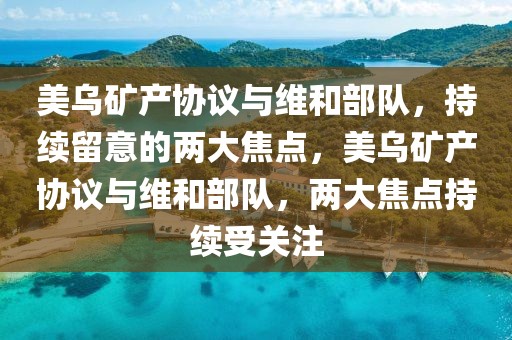 美乌矿产协议与维和部队，持续留意的两大焦点，美乌矿产协议与维和部队，两大焦点持续受关注